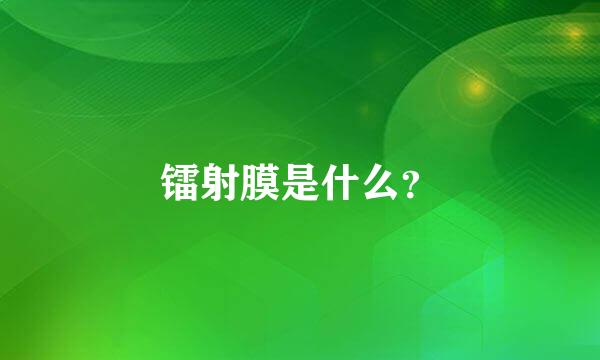 镭射膜是什么？